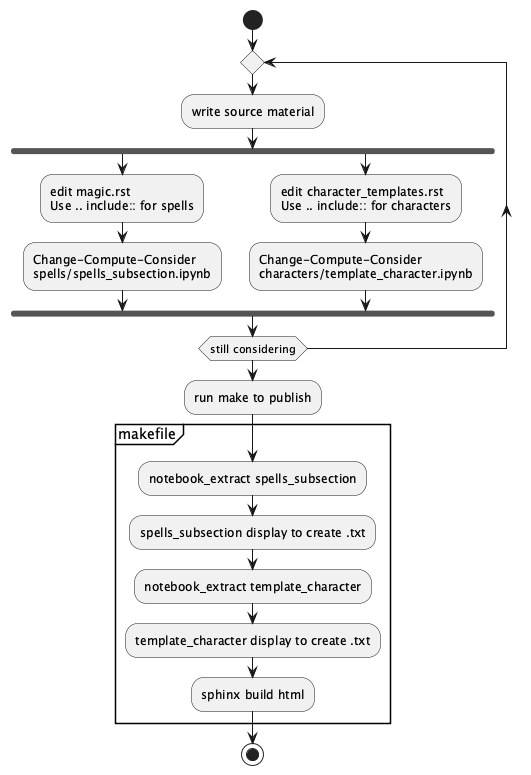 write source material

edit magic.rst
Use .. include:: for spells

Change-Compute-Consider
spells/spells_subsection.ipynb

edit character_templates.rst
Use .. include:: for characters

Change-Compute-Consider
characters/template_character.ipynb

still considering

run make to publish

makefile

notebook_extract spells_subsection

spells_subsection display to create .txt

notebook_extract template_character

template_character display to create .txt

sphinx build html